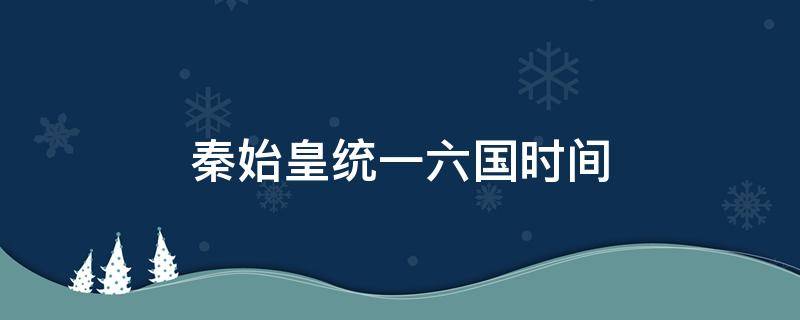 秦始皇统一六国时间